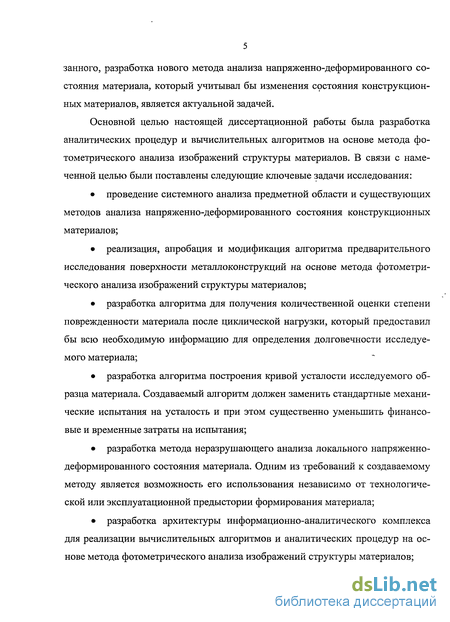 5

занного, разработка нового метода анализа напряженно-деформированного состояния материала, который учитывал бы изменения состояния конструкционных материалов, является актуальной задачей.

Основной целью настоящей диссертационной работы была разработка аналитических процедур и вычислительных алгоритмов на основе метода фотометрического анализа изображений структуры материалов. В связи с намеченной целью были поставлены следующие ключевые задачи исследования:

• проведение системного анализа предметной области и существующих методов анализа напряженно-деформированного состояния конструкционных материалов;

• реализация, апробация и модификация алгоритма предварительного исследования поверхности металлоконструкций на основе метода фотометрического анализа изображений структуры материалов;

• разработка алгоритма для получения количественной оценки степени поврежденности материала после циклической нагрузки, который предоставил бы всю необходимую информацию для определения долговечности исследуемого материала;

• разработка алгоритма построения кривой усталости исследуемого образца материала. Создаваемый алгоритм должен заменить стандартные механические испытания на усталость и при этом существенно уменьшить финансовые и временные затраты на испытания;

• разработка метода неразрушающего анализа локального напряженно-деформированного состояния материала. Одним из требований к создаваемому методу является возможность его использования независимо от технологической или эксплуатационной предыстории формирования материала;

• разработка архитектуры информационно-аналитического комплекса для реализации вычислительных алгоритмов и аналитических процедур на основе метода фотометрического анализа изображений структуры материалов;

dsLib.net
библиотека диссертаций